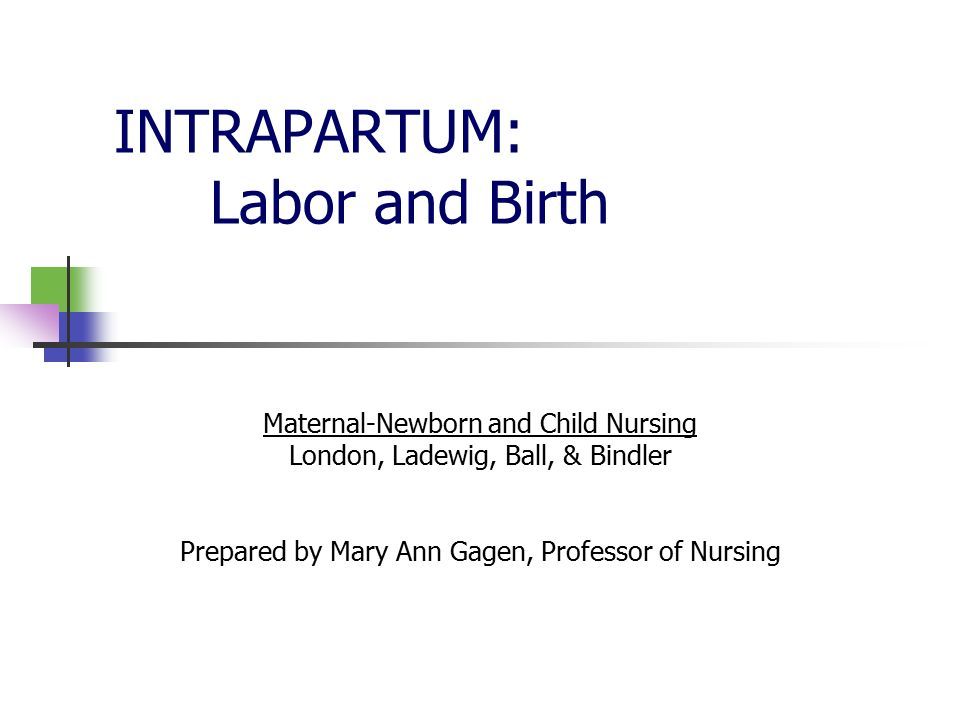 INTRAPARTUM:
Labor and Birth

Maternal-Newborn and Child Nursing
London, Ladewig, Ball, & Bindler

Prepared by Mary Ann Gagen, Professor of Nursing